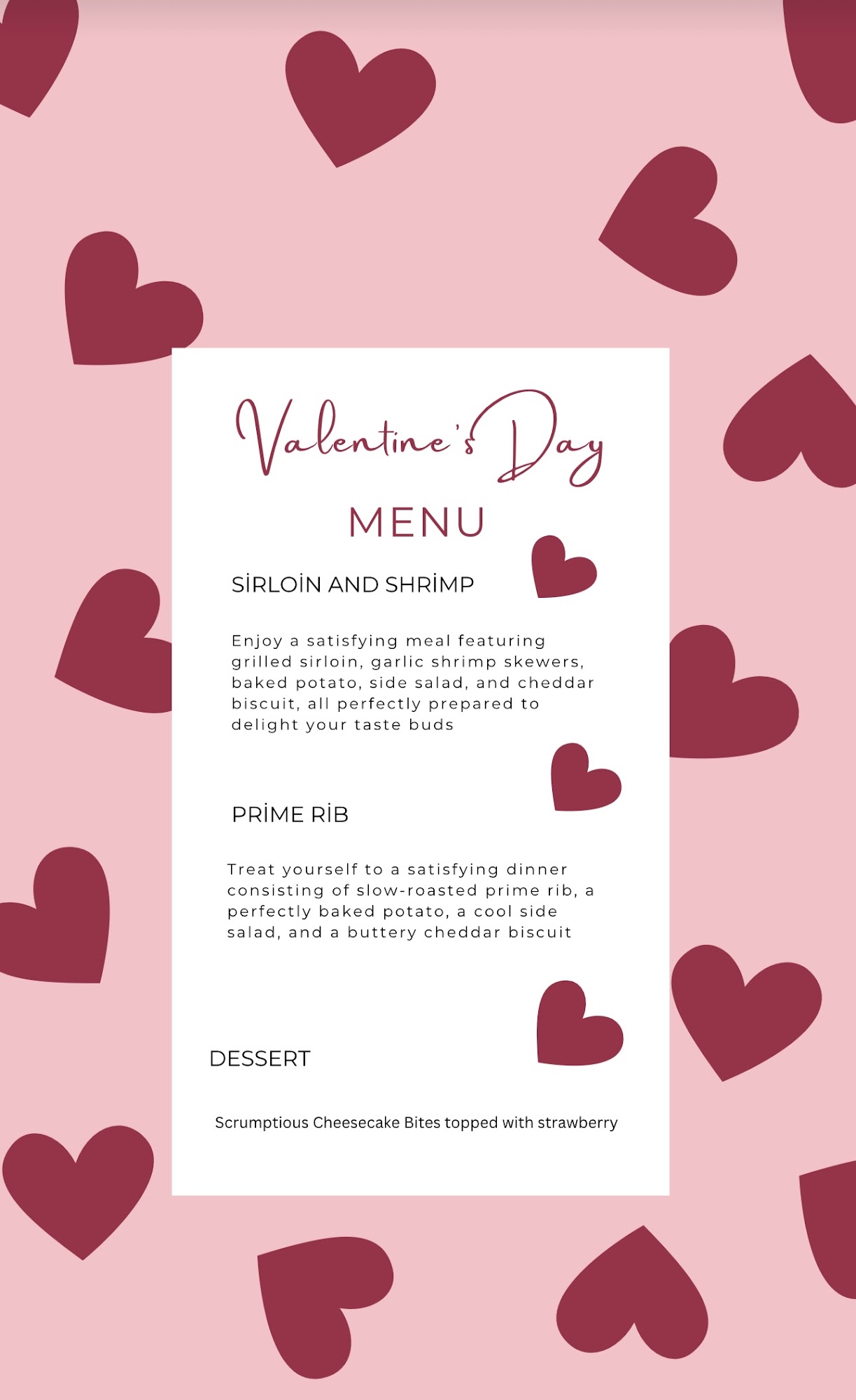 Valentine's Day

MENU

SİRLOİN AND SHRİMP

Enjoy a satisfying meal featuring grilled sirloin, garlic shrimp skewers, baked potato, side salad, and cheddar biscuit, all perfectly prepared to delight your taste buds

PRİME RİB

Treat yourself to a satisfying dinner consisting of slow-roasted prime rib, a perfectly baked potato, a cool side salad, and a buttery cheddar biscuit

DESSERT

Scrumptious Cheesecake Bites topped with strawberry